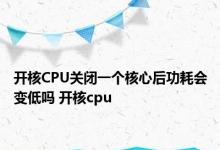 开核CPU关闭一个核心后功耗会变低吗 开核cpu